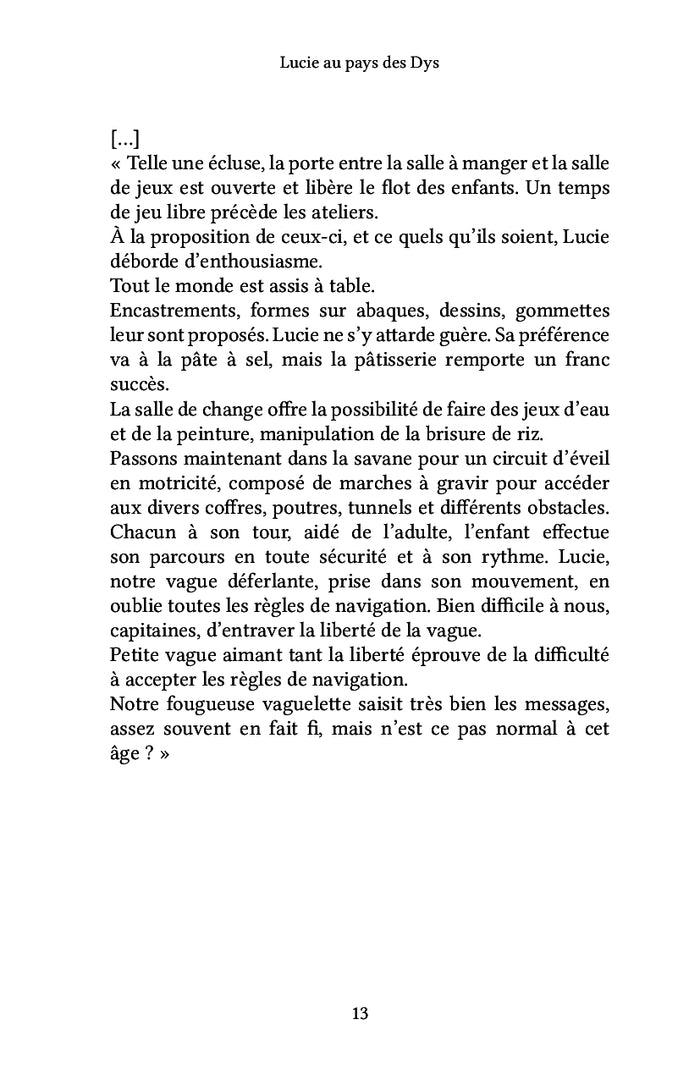 Lucie au pays des Dys

[...]
« Telle une écluse, la porte entre la salle à manger et la salle de jeux est ouverte et libère le flot des enfants. Un temps de jeu libre précède les ateliers.
À la proposition de ceux-ci, et ce quels qu'ils soient, Lucie déborde d'enthousiasme.
Tout le monde est assis à table.
Encastrements, formes sur abaques, dessins, gommettes leur sont proposés. Lucie ne s'y attarde guère. Sa préférence va à la pâte à sel, mais la pâtisserie remporte un franc succès.
La salle de change offre la possibilité de faire des jeux d'eau et de la peinture, manipulation de la brisure de riz.
Passons maintenant dans la savane pour un circuit d'éveil en motricité, composé de marches à gravir pour accéder aux divers coffres, poutres, tunnels et différents obstacles. Chacun à son tour, aidé de l'adulte, l'enfant effectue son parcours en toute sécurité et à son rythme. Lucie, notre vague déferlante, prise dans son mouvement, en oublie toutes les règles de navigation. Bien difficile à nous, capitaines, d'entraver la liberté de la vague.
Petite vague aimant tant la liberté éprouve de la difficulté à accepter les règles de navigation.
Notre fougueuse vaguelette saisit très bien les messages, assez souvent en fait fi, mais n'est ce pas normal à cet âge ? »

13